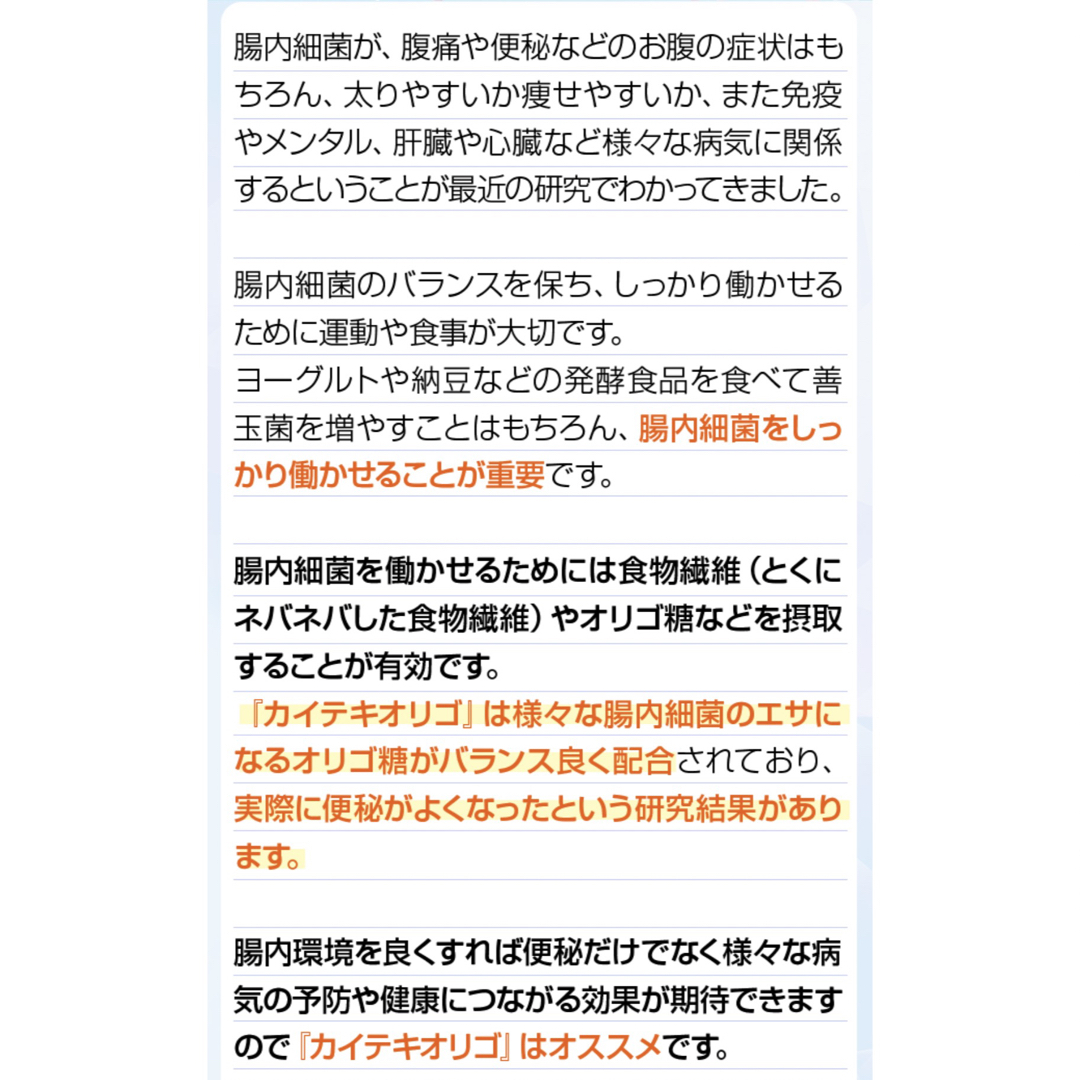 腸内細菌が、腹痛や便秘などのお腹の症状はもちろん、太りやすいか痩せやすいか、また免疫やメンタル、肝臓や心臓など様々な病気に関係するということが最近の研究でわかってきました。

腸内細菌のバランスを保ち、しっかり働かせるために運動や食事が大切です。
ヨーグルトや納豆などの発酵食品を食べて善玉菌を増やすことはもちろん、腸内細菌をしっかり働かせることが重要です。

腸内細菌を働かせるためには食物繊維（とくにネバネバした食物繊維）やオリゴ糖などを摂取することが有効です。
『カイテキオリゴ』は様々な腸内細菌のエサになるオリゴ糖がバランス良く配合されており、実際に便秘がよくなったという研究結果があります。

腸内環境を良くすれば便秘だけでなく様々な病気の予防や健康につながる効果が期待できますので『カイテキオリゴ』はオススメです。